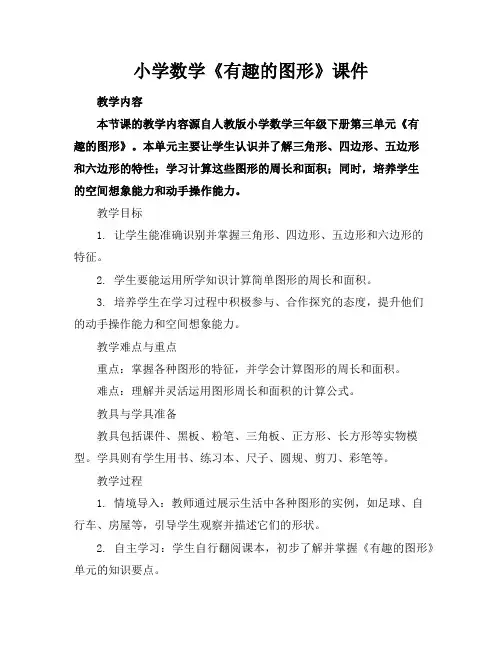 小学数学《有趣的图形》课件

教学内容

本节课的教学内容源自人教版小学数学三年级下册第三单元《有趣的图形》。本单元主要让学生认识并了解三角形、四边形、五边形和六边形的特性；学习计算这些图形的周长和面积；同时，培养学生的空间想象能力和动手操作能力。

教学目标

1. 让学生能准确识别并掌握三角形、四边形、五边形和六边形的特征。

2. 学生要能运用所学知识计算简单图形的周长和面积。

3. 培养学生在学习过程中积极参与、合作探究的态度，提升他们的动手操作能力和空间想象能力。

教学难点与重点

重点：掌握各种图形的特征，并学会计算图形的周长和面积。

难点：理解并灵活运用图形周长和面积的计算公式。

教具与学具准备

教具包括课件、黑板、粉笔、三角板、正方形、长方形等实物模型。学具则有学生用书、练习本、尺子、圆规、剪刀、彩笔等。

教学过程

1. 情境导入：教师通过展示生活中各种图形的实例，如足球、自行车、房屋等，引导学生观察并描述它们的形状。

2. 自主学习：学生自行翻阅课本，初步了解并掌握《有趣的图形》单元的知识要点。